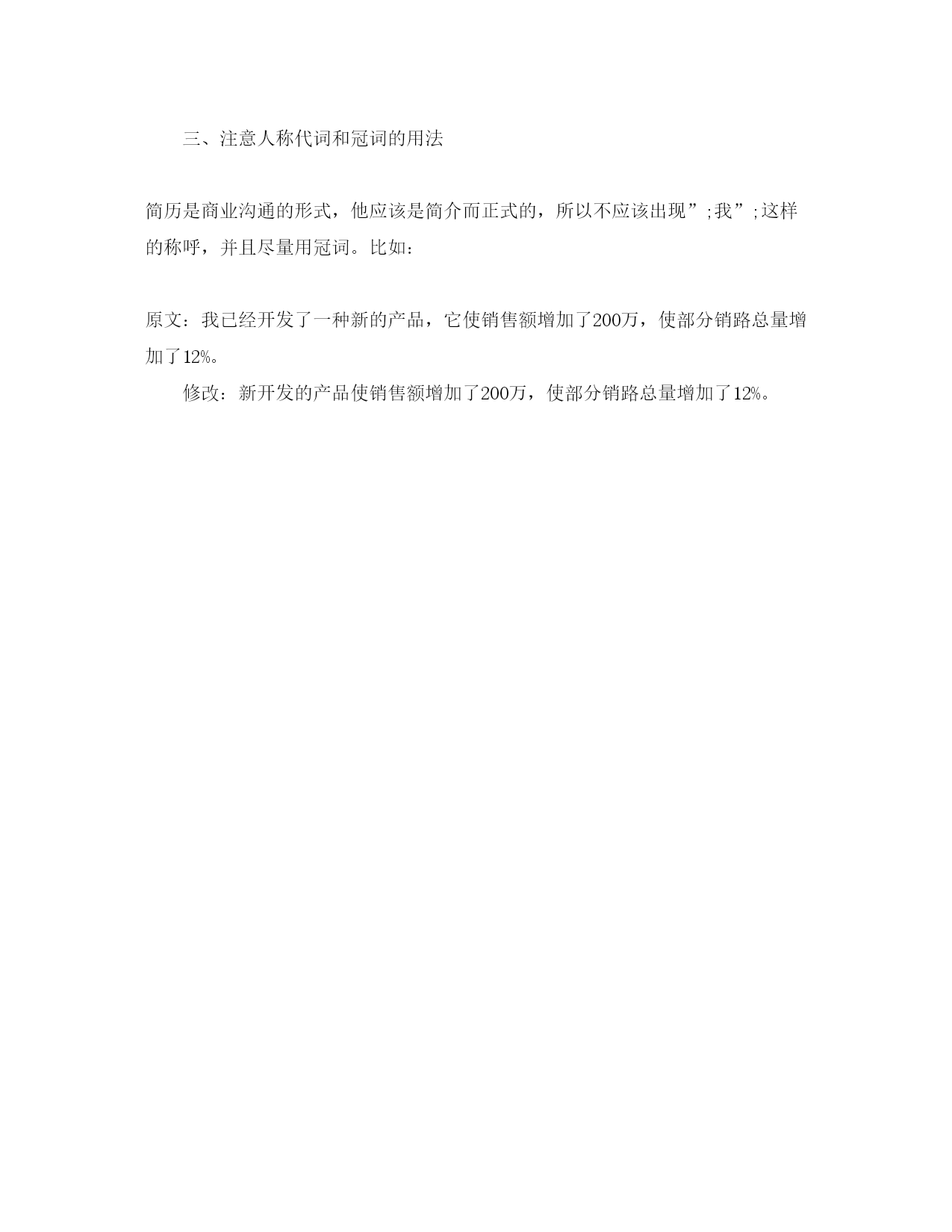 三、注意人称代词和冠词的用法

简历是商业沟通的形式，他应该是简介而正式的，所以不应该出现”;我”;这样的称呼，并且尽量用冠词。比如：

原文：我已经开发了一种新的产品，它使销售额增加了200万，使部分销路总量增加了12%。

修改：新开发的产品使销售额增加了200万，使部分销路总量增加了12%。